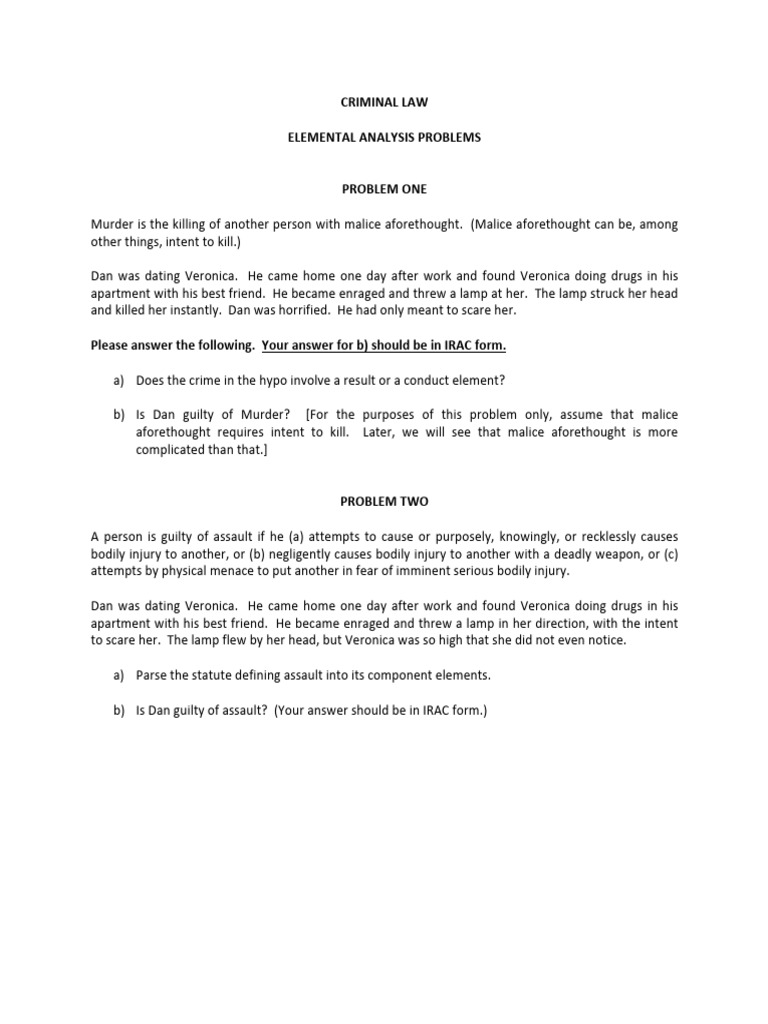 CRIMINAL LAW

ELEMENTAL ANALYSIS PROBLEMS

PROBLEM ONE

Murder is the killing of another person with malice aforethought. (Malice aforethought can be, among other things, intent to kill.)

Dan was dating Veronica. He came home one day after work and found Veronica doing drugs in his apartment with his best friend. He became enraged and threw a lamp at her. The lamp struck her head and killed her instantly. Dan was horrified. He had only meant to scare her.

Please answer the following. Your answer for b) should be in IRAC form.

a) Does the crime in the hypo involve a result or a conduct element?

b) Is Dan guilty of Murder? [For the purposes of this problem only, assume that malice aforethought requires intent to kill. Later, we will see that malice aforethought is more complicated than that.]

PROBLEM TWO

A person is guilty of assault if he (a) attempts to cause or purposely, knowingly, or recklessly causes bodily injury to another, or (b) negligently causes bodily injury to another with a deadly weapon, or (c) attempts by physical menace to put another in fear of imminent serious bodily injury.

Dan was dating Veronica. He came home one day after work and found Veronica doing drugs in his apartment with his best friend. He became enraged and threw a lamp in her direction, with the intent to scare her. The lamp flew by her head, but Veronica was so high that she did not even notice.

a) Parse the statute defining assault into its component elements.

b) Is Dan guilty of assault? (Your answer should be in IRAC form.)